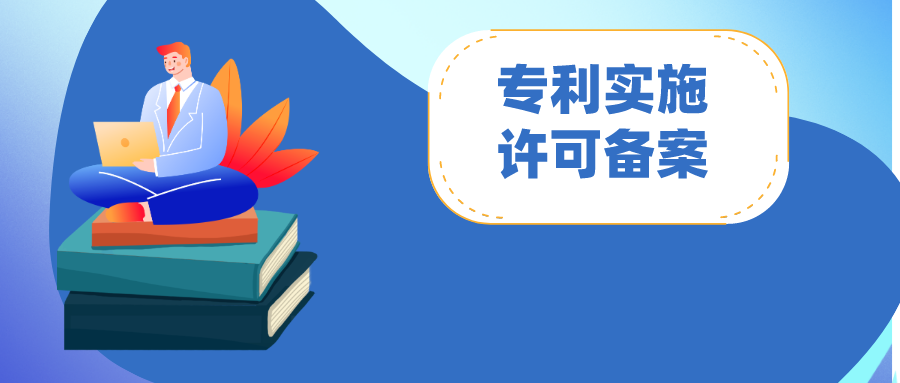 专利实施
许可备案